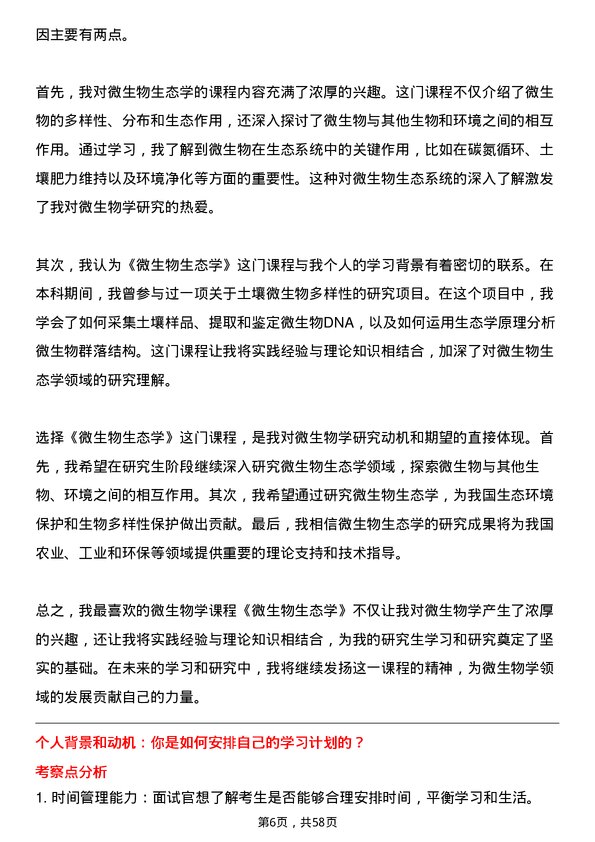 因主要有两点。

首先，我对微生物生态学的课程内容充满了浓厚的兴趣。这门课程不仅介绍了微生物的多样性、分布和生态作用，还深入探讨了微生物与其他生物和环境之间的相互作用。通过学习，我了解到微生物在生态系统中的关键作用，比如在碳氮循环、土壤肥力维持以及环境净化等方面的重要性。这种对微生物生态系统的深入了解激发了我对微生物学研究的热爱。

其次，我认为《微生物生态学》这门课程与我个人的学习背景有着密切的联系。在本科期间，我曾参与过一项关于土壤微生物多样性的研究项目。在这个项目中，我学会了如何采集土壤样品、提取和鉴定微生物DNA，以及如何运用生态学原理分析微生物群落结构。这门课程让我将实践经验与理论知识相结合，加深了对微生物生态学领域的研究理解。

选择《微生物生态学》这门课程，是我对微生物学研究动机和期望的直接体现。首先，我希望在研究生阶段继续深入研究微生物生态学领域，探索微生物与其他生物、环境之间的相互作用。其次，我希望通过研究微生物生态学，为我国生态环境保护和生物多样性保护做出贡献。最后，我相信微生物生态学的研究成果将为我国农业、工业和环保等领域提供重要的理论支持和技术指导。

总之，我最喜欢的微生物学课程《微生物生态学》不仅让我对微生物学产生了浓厚的兴趣，还让我将实践经验与理论知识相结合，为我的研究生学习和研究奠定了坚实的基础。在未来的学习和研究中，我将继续发扬这一课程的精神，为微生物学领域的发展贡献自己的力量。

个人背景和动机：你是如何安排自己的学习计划的？

考察点分析

1. 时间管理能力：面试官想了解考生是否能够合理安排时间，平衡学习和生活。

第6页，共58页